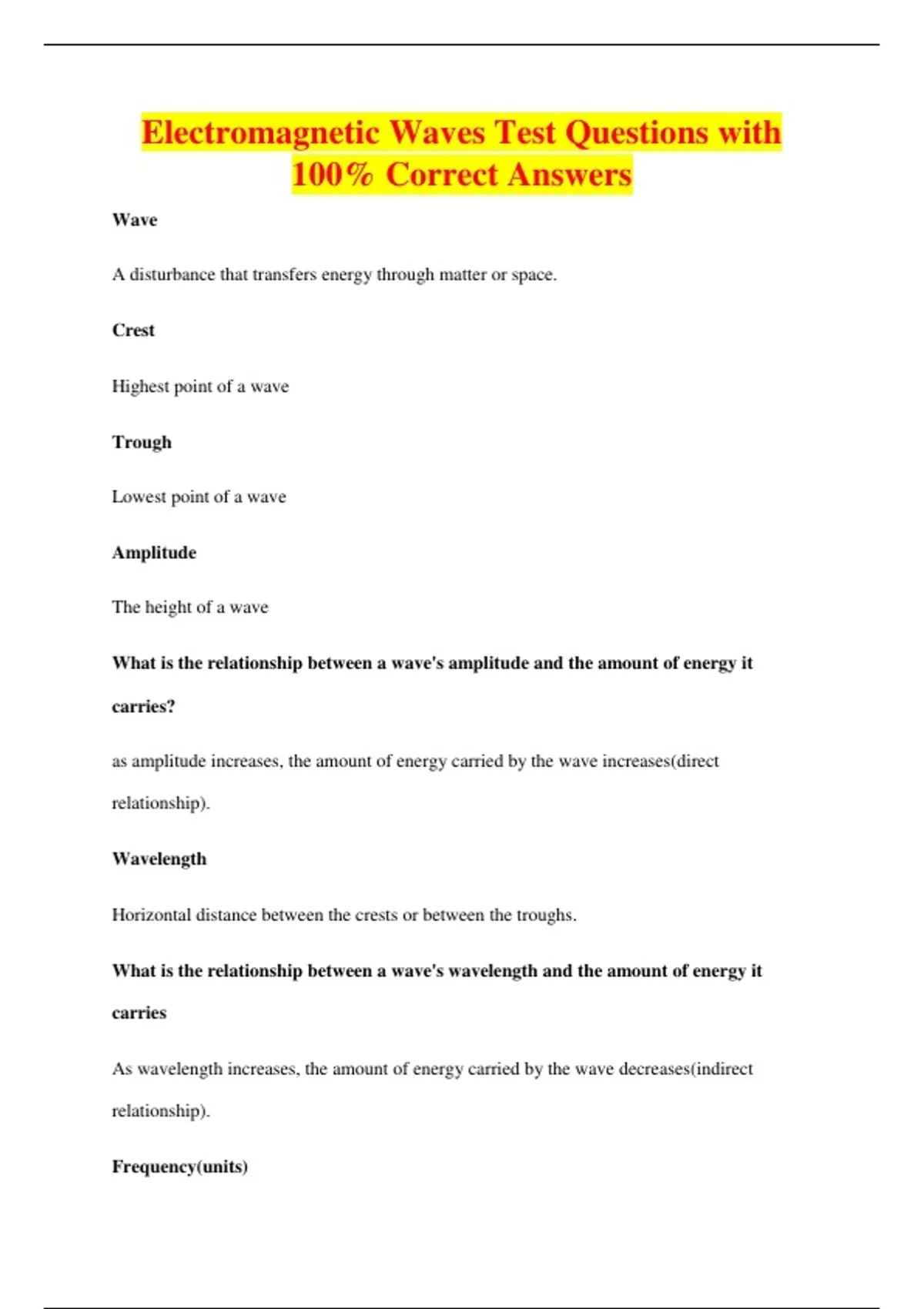 Electromagnetic Waves Test Questions with 100% Correct Answers

Wave

A disturbance that transfers energy through matter or space.

Crest

Highest point of a wave

Trough

Lowest point of a wave

Amplitude

The height of a wave

What is the relationship between a wave's amplitude and the amount of energy it carries?

as amplitude increases, the amount of energy carried by the wave increases(direct relationship).

Wavelength

Horizontal distance between the crests or between the troughs.

What is the relationship between a wave's wavelength and the amount of energy it carries

As wavelength increases, the amount of energy carried by the wave decreases(indirect relationship).

Frequency(units)